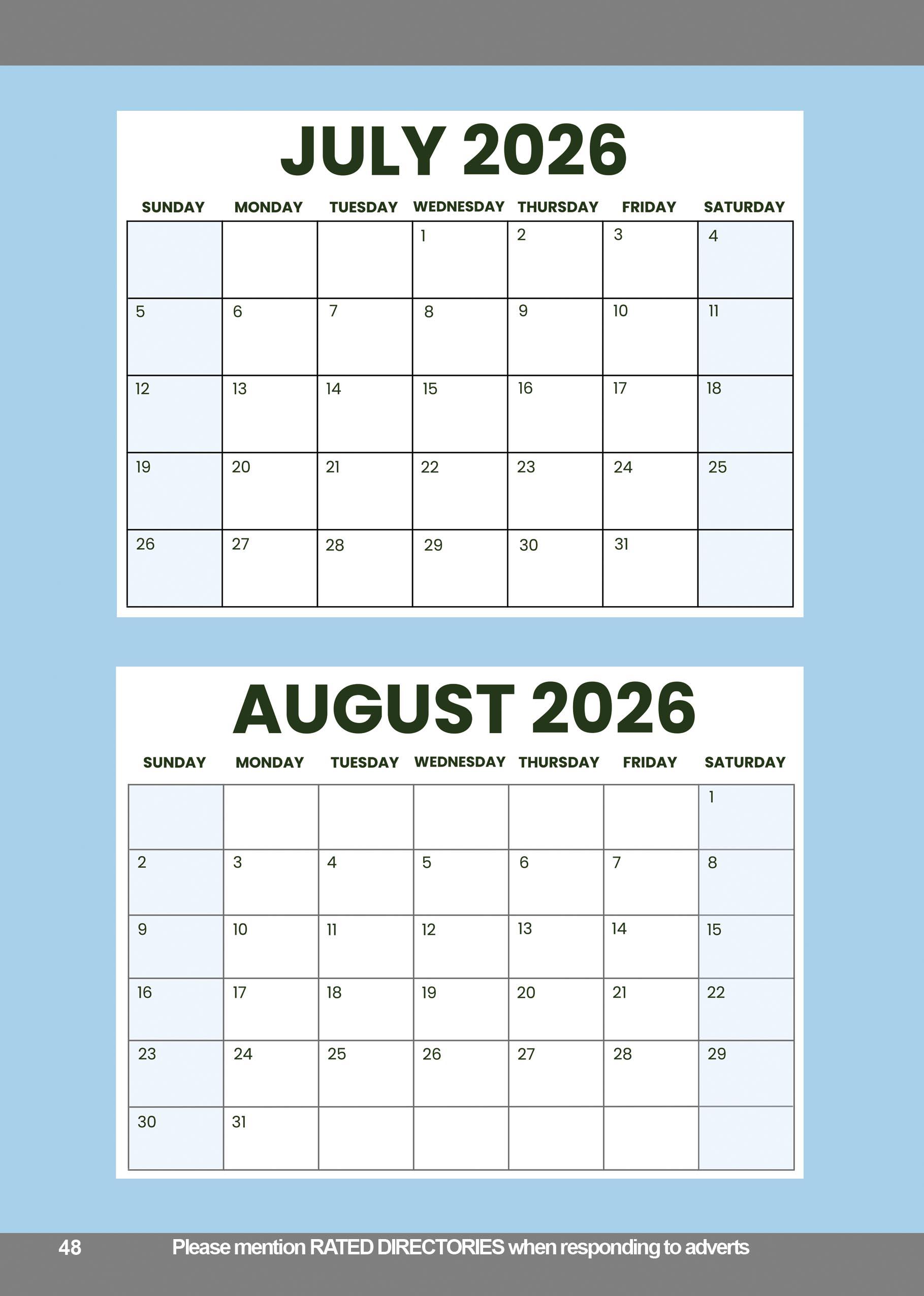 JULY 2026

| SUNDAY | MONDAY | TUESDAY | WEDNESDAY | THURSDAY | FRIDAY | SATURDAY |
|---|---|---|---|---|---|---|
| | | | 1 | 2 | 3 | 4 |
| 5 | 6 | 7 | 8 | 9 | 10 | 11 |
| 12 | 13 | 14 | 15 | 16 | 17 | 18 |
| 19 | 20 | 21 | 22 | 23 | 24 | 25 |
| 26 | 27 | 28 | 29 | 30 | 31 | |

AUGUST 2026

| SUNDAY | MONDAY | TUESDAY | WEDNESDAY | THURSDAY | FRIDAY | SATURDAY |
|---|---|---|---|---|---|---|
| | | | | | | 1 |
| 2 | 3 | 4 | 5 | 6 | 7 | 8 |
| 9 | 10 | 11 | 12 | 13 | 14 | 15 |
| 16 | 17 | 18 | 19 | 20 | 21 | 22 |
| 23 | 24 | 25 | 26 | 27 | 28 | 29 |
| 30 | 31 | | | | | |

48 Please mention RATED DIRECTORIES when responding to adverts